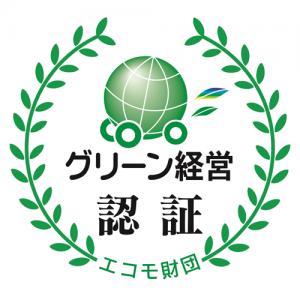 グリーン経営
認 証
エコモ財団